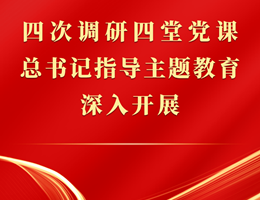 四次调研四堂党课
总书记指导主题教育
深入开展